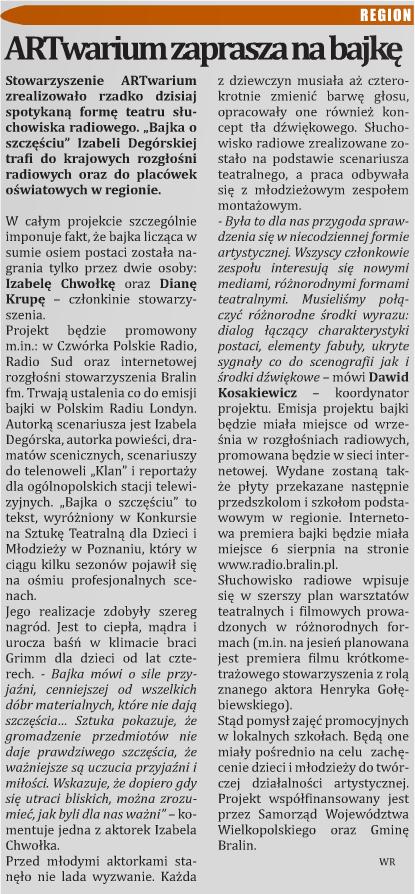 REGION

ARTwarium zaprasza na bajkę

Stowarzyszenie ARTwarium zrealizowało rzadko dzisiaj spotykaną formę teatru słuchowiska radiowego. „Bajka o szczęściu" Izabeli Degórskiej trafi do krajowych rozgłośni radiowych oraz do placówek oświatowych w regionie.

W całym projekcie szczególnie imponuje fakt, że bajka licząca w sumie osiem postaci została nagrania tylko przez dwie osoby: Izabelę Chwołkę oraz Dianę Krupę – członkinie stowarzyszenia.

Projekt będzie promowony m.in.: w Czwórka Polskie Radio, Radio Sud oraz internetowej rozgłośni stowarzyszenia Bralin fm. Trwają ustalenia co do emisji bajki w Polskim Radiu Londyn. Autorką scenariusza jest Izabela Degórska, autorka powieści, dramatów scenicznych, scenariuszy do telenoweli „Klan" i reportaży dla ogólnopolskich stacji telewizyjnych. „Bajka o szczęściu" to tekst, wyróżniony w Konkursie na Sztukę Teatralną dla Dzieci i Młodzieży w Poznaniu, który w ciągu kilku sezonów pojawił się na ośmiu profesjonalnych scenach.

Jego realizacje zdobyły szereg nagród. Jest to ciepła, mądra i urocza baśń w klimacie braci Grimm dla dzieci od lat czterech. - Bajka mówi o sile przyjaźni, cenniejszej od wszelkich dóbr materialnych, które nie dają szczęścia... Sztuka pokazuje, że gromadzenie przedmiotów nie daje prawdziwego szczęścia, że ważniejsze są uczucia przyjaźni i miłości. Wskazuje, że dopiero gdy się utraci bliskich, można zrozumieć, jak byli dla nas ważni" – komentuje jedna z aktorek Izabela Chwołka.

Przed młodymi aktorkami stanęło nie lada wyzwanie. Każda z dziewczyn musiała aż czterokrotnie zmienić barwę głosu, opracowały one również koncept tła dźwiękowego. Słuchowisko radiowe zrealizowane zostało na podstawie scenariusza teatralnego, a praca odbywała się z młodzieżowym zespołem montażowym.

- Była to dla nas przygoda sprawdzenia się w niecodziennej formie artystycznej. Wszyscy członkowie zespołu interesują się nowymi mediami, różnorodnymi formami teatralnymi. Musieliśmy połączyć różnorodne środki wyrazu: dialog łączący charakterystyki postaci, elementy fabuły, ukryte sygnały co do scenografii jak i środki dźwiękowe – mówi Dawid Kosakiewicz – koordynator projektu. Emisja projektu bajki będzie miała miejsce od września w rozgłośniach radiowych, promowana będzie w sieci internetowej. Wydane zostaną także płyty przekazane następnie przedszkolom i szkołom podstawowym w regionie. Internetowa premiera bajki będzie miała miejsce 6 sierpnia na stronie www.radio.bralin.pl.

Słuchowisko radiowe wpisuje się w szerszy plan warsztatów teatralnych i filmowych prowadzonych w różnorodnych formach (m.in. na jesień planowana jest premiera filmu krótkometrażowego stowarzyszenia z rolą znanego aktora Henryka Gołębiewskiego).

Stąd pomysł zajęć promocyjnych w lokalnych szkołach. Będą one miały pośrednio na celu zachęcenie dzieci i młodzieży do twórczej działalności artystycznej. Projekt współfinansowany jest przez Samorząd Województwa Wielkopolskiego oraz Gminę Bralin.

WR